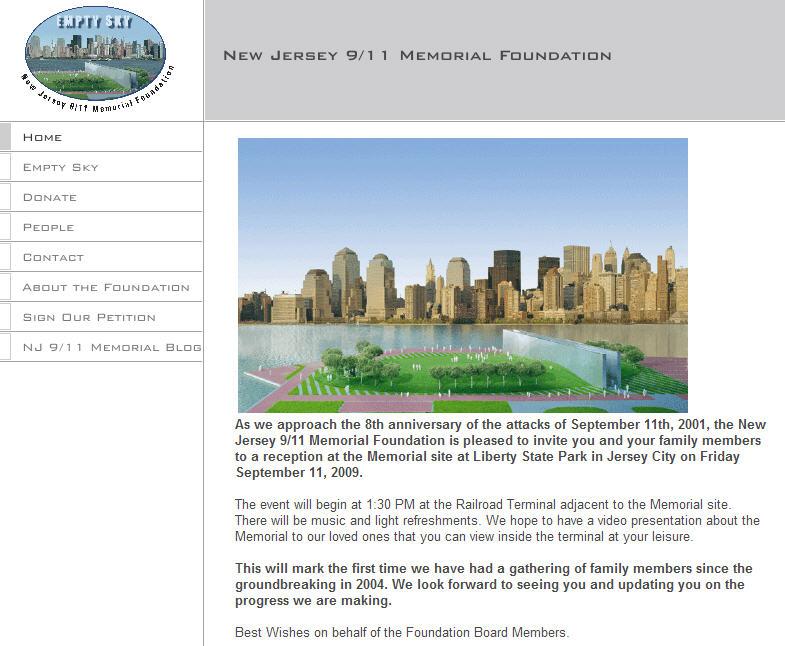 EMPTY SKY
New Jersey 9/11 Memorial Foundation

New Jersey 9/11 Memorial Foundation

Home
Empty Sky
Donate
People
Contact
About the Foundation
Sign Our Petition
NJ 9/11 Memorial Blog

As we approach the 8th anniversary of the attacks of September 11th, 2001, the New Jersey 9/11 Memorial Foundation is pleased to invite you and your family members to a reception at the Memorial site at Liberty State Park in Jersey City on Friday September 11, 2009.

The event will begin at 1:30 PM at the Railroad Terminal adjacent to the Memorial site. There will be music and light refreshments. We hope to have a video presentation about the Memorial to our loved ones that you can view inside the terminal at your leisure.

This will mark the first time we have had a gathering of family members since the groundbreaking in 2004. We look forward to seeing you and updating you on the progress we are making.

Best Wishes on behalf of the Foundation Board Members.